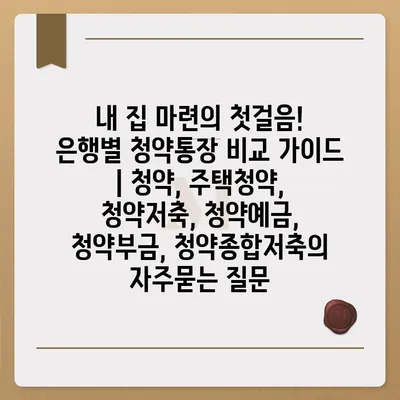 내 집 마련의 첫걸음! 은행별 청약통장 비교 가이드 | 청약, 주택청약, 청약저축, 청약예금, 청약부금, 청약종합저축의 자주묻는 질문